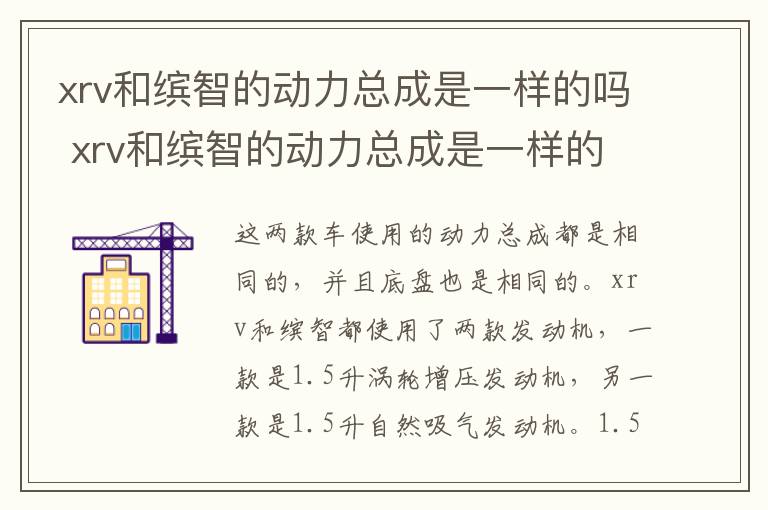 xrv和缤智的动力总成是一样的吗 xrv和缤智的动力总成是一样的

这两款车使用的动力总成都是相同的，并且底盘也是相同的。xrv和缤智都使用了两款发动机，一款是1.5升涡轮增压发动机，另一款是1.5升自然吸气发动机。1.5